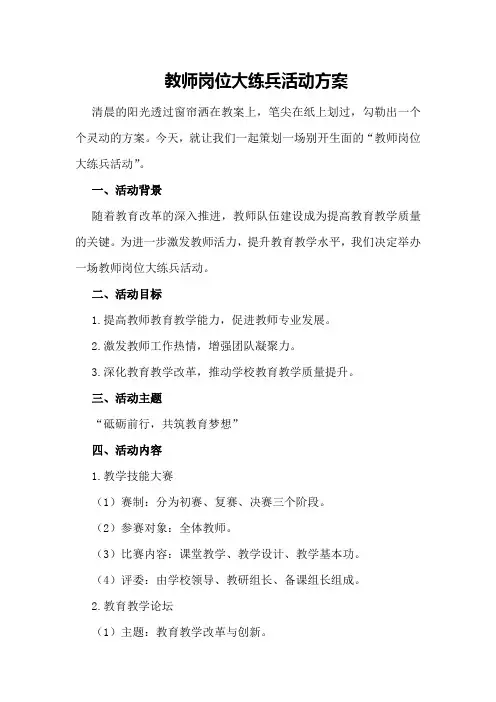 教师岗位大练兵活动方案

清晨的阳光透过窗帘洒在教案上，笔尖在纸上划过，勾勒出一个个灵动的方案。今天，就让我们一起策划一场别开生面的“教师岗位大练兵活动”。

一、活动背景

随着教育改革的深入推进，教师队伍建设成为提高教育教学质量的关键。为进一步激发教师活力，提升教育教学水平，我们决定举办一场教师岗位大练兵活动。

二、活动目标

1.提高教师教育教学能力，促进教师专业发展。

2.激发教师工作热情，增强团队凝聚力。

3.深化教育教学改革，推动学校教育教学质量提升。

三、活动主题

“砥砺前行，共筑教育梦想”

四、活动内容

1.教学技能大赛

（1）赛制：分为初赛、复赛、决赛三个阶段。

（2）参赛对象：全体教师。

（3）比赛内容：课堂教学、教学设计、教学基本功。

（4）评委：由学校领导、教研组长、备课组长组成。

2.教育教学论坛

（1）主题：教育教学改革与创新。